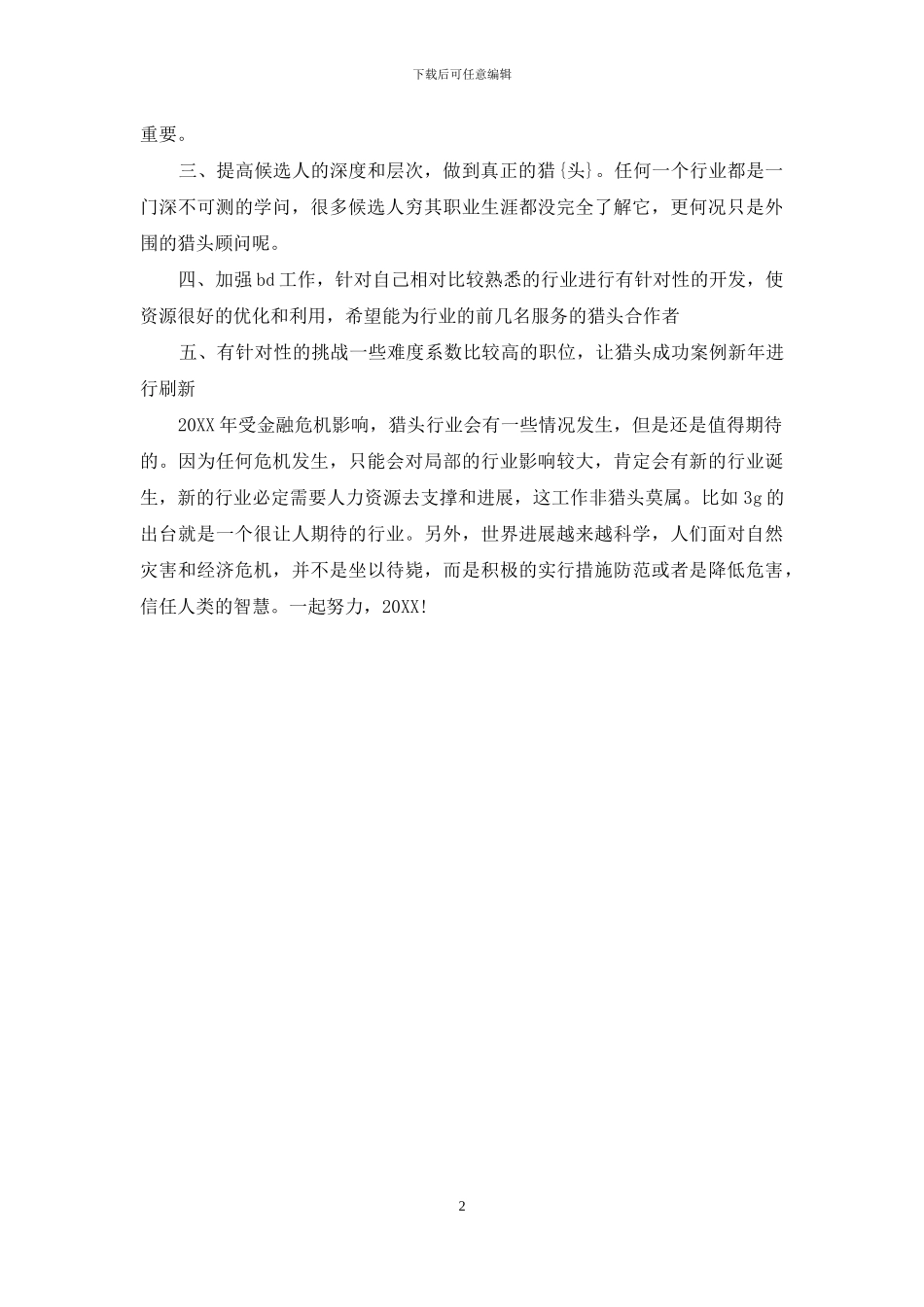 下载后可任意编辑

重要。

三、提高候选人的深度和层次，做到真正的猎{头}。任何一个行业都是一门深不可测的学问，很多候选人穷其职业生涯都没完全了解它，更何况只是外围的猎头顾问呢。

四、加强bd工作，针对自己相对比较熟悉的行业进行有针对性的开发，使资源很好的优化和利用，希望能为行业的前几名服务的猎头合作者

五、有针对性的挑战一些难度系数比较高的职位，让猎头成功案例新年进行刷新

20XX年受金融危机影响，猎头行业会有一些情况发生，但是还是值得期待的。因为任何危机发生，只能会对局部的行业影响较大，肯定会有新的行业诞生，新的行业必定需要人力资源去支撑和进展，这工作非猎头莫属。比如3g的出台就是一个很让人期待的行业。另外，世界进展越来越科学，人们面对自然灾害和经济危机，并不是坐以待毙，而是积极的实行措施防范或者是降低危害，信任人类的智慧。一起努力，20XX!

2